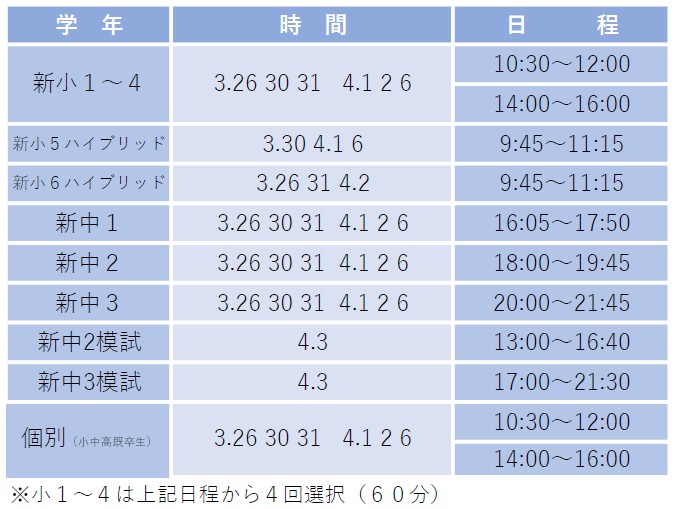 | 学　年 | 時　間 | 日　　程 |
|---|---|---|
| 新小1～4 | 3.26 30 31　4.1 2 6 | 10:30～12:00 |
| | | 14:00～16:00 |
| 新小5ハイブリッド | 3.30 4.1 6 | 9:45～11:15 |
| 新小6ハイブリッド | 3.26 31 4.2 | 9:45～11:15 |
| 新中1 | 3.26 30 31　4.1 2 6 | 16:05～17:50 |
| 新中2 | 3.26 30 31　4.1 2 6 | 18:00～19:45 |
| 新中3 | 3.26 30 31　4.1 2 6 | 20:00～21:45 |
| 新中2模試 | 4.3 | 13:00～16:40 |
| 新中3模試 | 4.3 | 17:00～21:30 |
| 個別（小中高既卒生） | 3.26 30 31　4.1 2 6 | 10:30～12:00 |
| | | 14:00～16:00 |

※小1～4は上記日程から4回選択（60分）